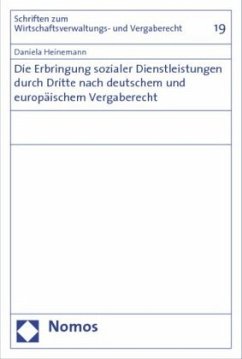 Schriften zum Wirtschaftsverwaltungs- und Vergaberecht

19

Daniela Heinemann

Die Erbringung sozialer Dienstleistungen durch Dritte nach deutschem und europäischem Vergaberecht

Nomos